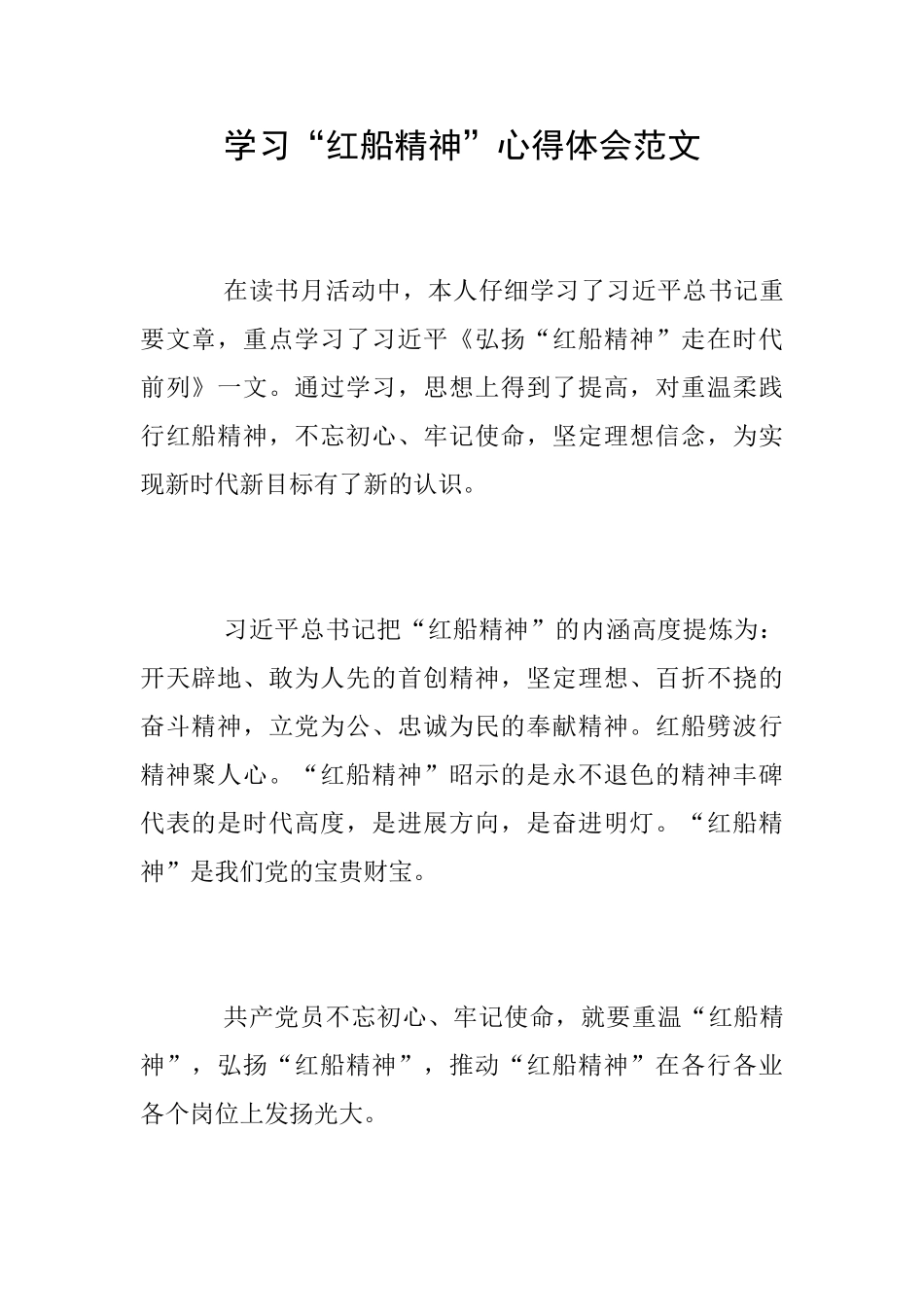 学习“红船精神”心得体会范文

在读书月活动中，本人仔细学习了习近平总书记重要文章，重点学习了习近平《弘扬“红船精神”走在时代前列》一文。通过学习，思想上得到了提高，对重温柔践行红船精神，不忘初心、牢记使命，坚定理想信念，为实现新时代新目标有了新的认识。

习近平总书记把“红船精神”的内涵高度提炼为：开天辟地、敢为人先的首创精神，坚定理想、百折不挠的奋斗精神，立党为公、忠诚为民的奉献精神。红船劈波行精神聚人心。“红船精神”昭示的是永不退色的精神丰碑代表的是时代高度，是进展方向，是奋进明灯。“红船精神”是我们党的宝贵财宝。

共产党员不忘初心、牢记使命，就要重温“红船精神”，弘扬“红船精神”，推动“红船精神”在各行各业各个岗位上发扬光大。